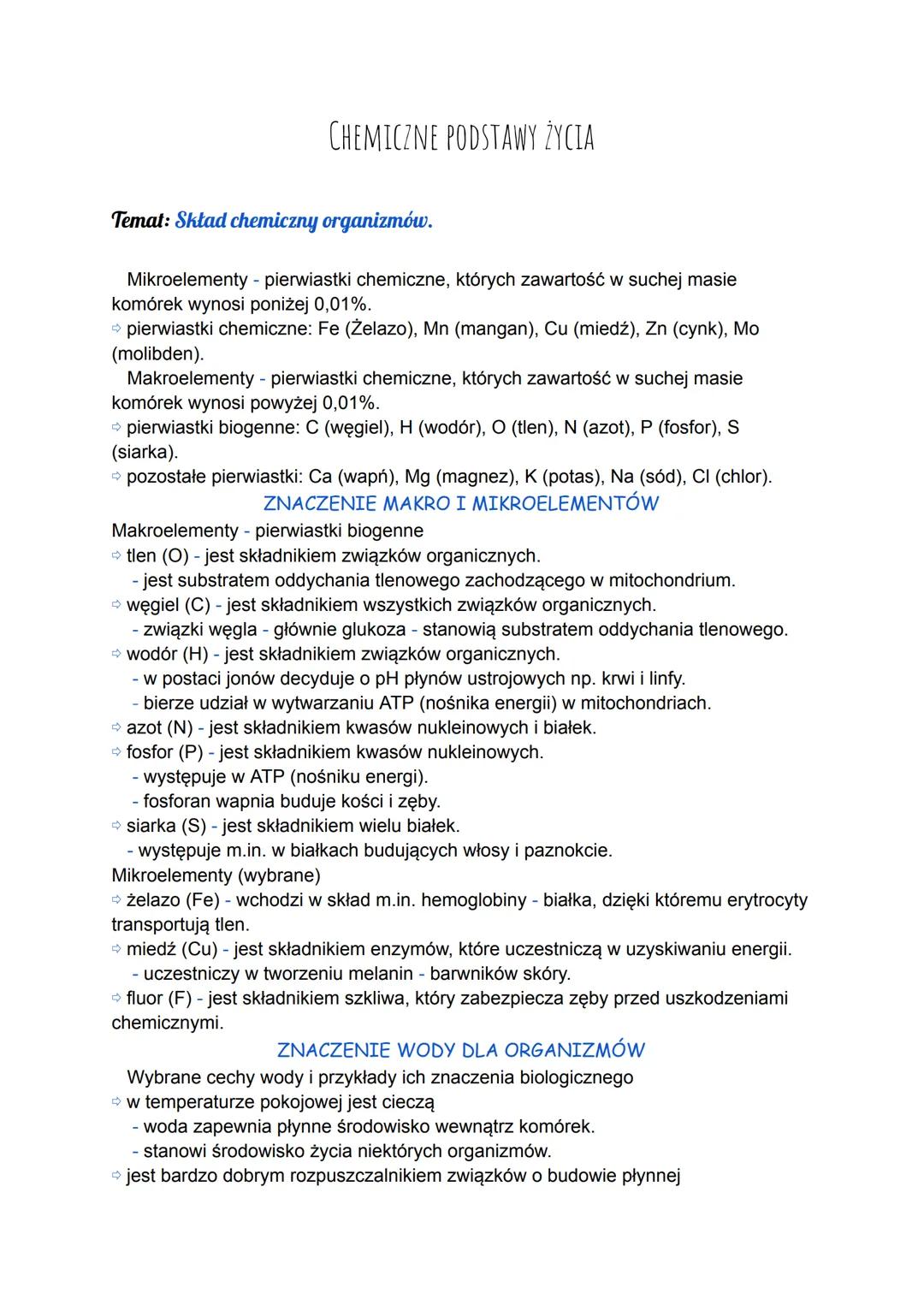 CHEMICZNE PODSTAWY ŻYCIA

Temat: Skład chemiczny organizmów.

Mikroelementy - pierwiastki chemiczne, których zawartość w suchej masie komórek wynosi poniżej 0,01%.
⇨ pierwiastki chemiczne: Fe (Żelazo), Mn (mangan), Cu (miedź), Zn (cynk), Mo (molibden).
Makroelementy - pierwiastki chemiczne, których zawartość w suchej masie komórek wynosi powyżej 0,01%.
⇨ pierwiastki biogenne: C (węgiel), H (wodór), O (tlen), N (azot), P (fosfor), S (siarka).
⇨ pozostałe pierwiastki: Ca (wapń), Mg (magnez), K (potas), Na (sód), Cl (chlor).

ZNACZENIE MAKRO I MIKROELEMENTÓW

Makroelementy - pierwiastki biogenne
⇨ tlen (O) - jest składnikiem związków organicznych.
- jest substratem oddychania tlenowego zachodzącego w mitochondrium.
⇨ węgiel (C) - jest składnikiem wszystkich związków organicznych.
- związki węgla - głównie glukoza - stanowią substratem oddychania tlenowego.
⇨ wodór (H) - jest składnikiem związków organicznych.
- w postaci jonów decyduje o pH płynów ustrojowych np. krwi i linfy.
- bierze udział w wytwarzaniu ATP (nośnika energii) w mitochondriach.
⇨ azot (N) - jest składnikiem kwasów nukleinowych i białek.
⇨ fosfor (P) - jest składnikiem kwasów nukleinowych.
- występuje w ATP (nośniku energi).
- fosforan wapnia buduje kości i zęby.
⇨ siarka (S) - jest składnikiem wielu białek.
- występuje m.in. w białkach budujących włosy i paznokcie.
Mikroelementy (wybrane)
⇨ żelazo (Fe) - wchodzi w skład m.in. hemoglobiny - białka, dzięki któremu erytrocyty transportują tlen.
⇨ miedź (Cu) - jest składnikiem enzymów, które uczestniczą w uzyskiwaniu energii.
- uczestniczy w tworzeniu melanin - barwników skóry.
⇨ fluor (F) - jest składnikiem szkliwa, który zabezpiecza zęby przed uszkodzeniami chemicznymi.

ZNACZENIE WODY DLA ORGANIZMÓW

Wybrane cechy wody i przykłady ich znaczenia biologicznego
⇨ w temperaturze pokojowej jest cieczą
- woda zapewnia płynne środowisko wewnątrz komórek.
- stanowi środowisko życia niektórych organizmów.
⇨ jest bardzo dobrym rozpuszczalnikiem związków o budowie płynnej